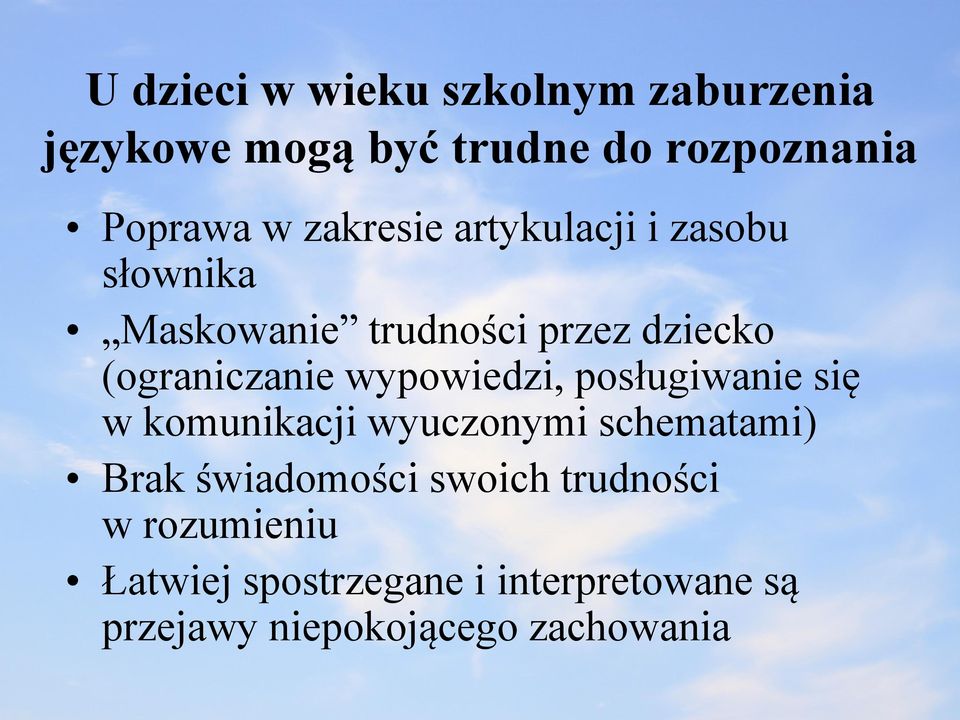 U dzieci w wieku szkolnym zaburzenia językowe mogą być trudne do rozpoznania

• Poprawa w zakresie artykulacji i zasobu słownika
• „Maskowanie” trudności przez dziecko (ograniczanie wypowiedzi, posługiwanie się w komunikacji wyuczonymi schematami)
• Brak świadomości swoich trudności w rozumieniu
• Łatwiej spostrzegane i interpretowane są przejawy niepokojącego zachowania